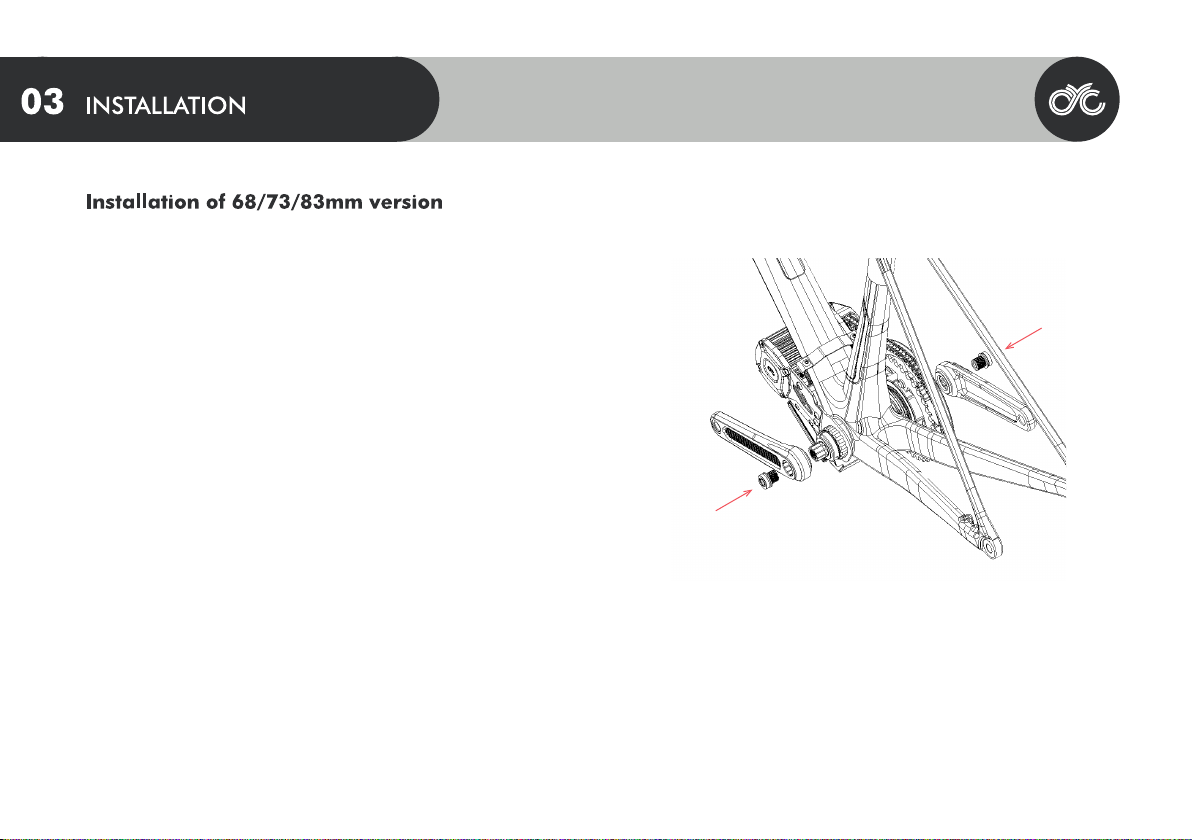 03 INSTALLATION

Installation of 68/73/83mm version